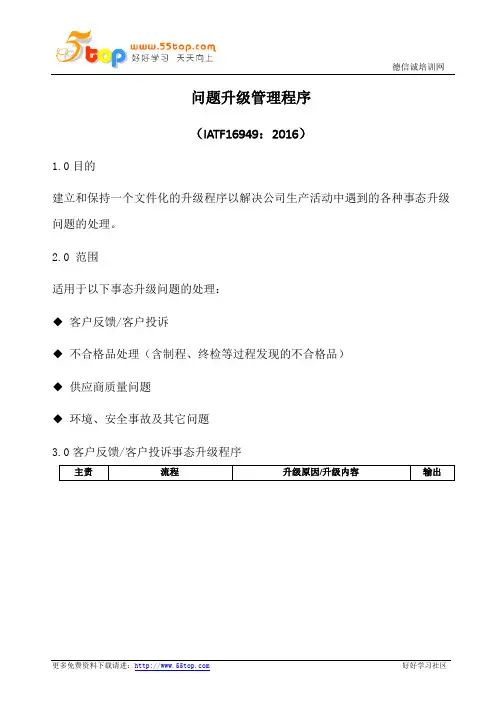 5top www.55top.com 好好学习 天天向上

德信诚培训网

问题升级管理程序

（IATF16949：2016）

1.0 目的

建立和保持一个文件化的升级程序以解决公司生产活动中遇到的各种事态升级问题的处理。

2.0 范围

适用于以下事态升级问题的处理：

◆ 客户反馈/客户投诉

◆ 不合格品处理（含制程、终检等过程发现的不合格品）

◆ 供应商质量问题

◆ 环境、安全事故及其它问题

3.0 客户反馈/客户投诉事态升级程序

| 主责 | 流程 | 升级原因/升级内容 | 输出 |
|---|---|---|---|

更多免费资料下载请进：http://www.55top.com

好好学习社区